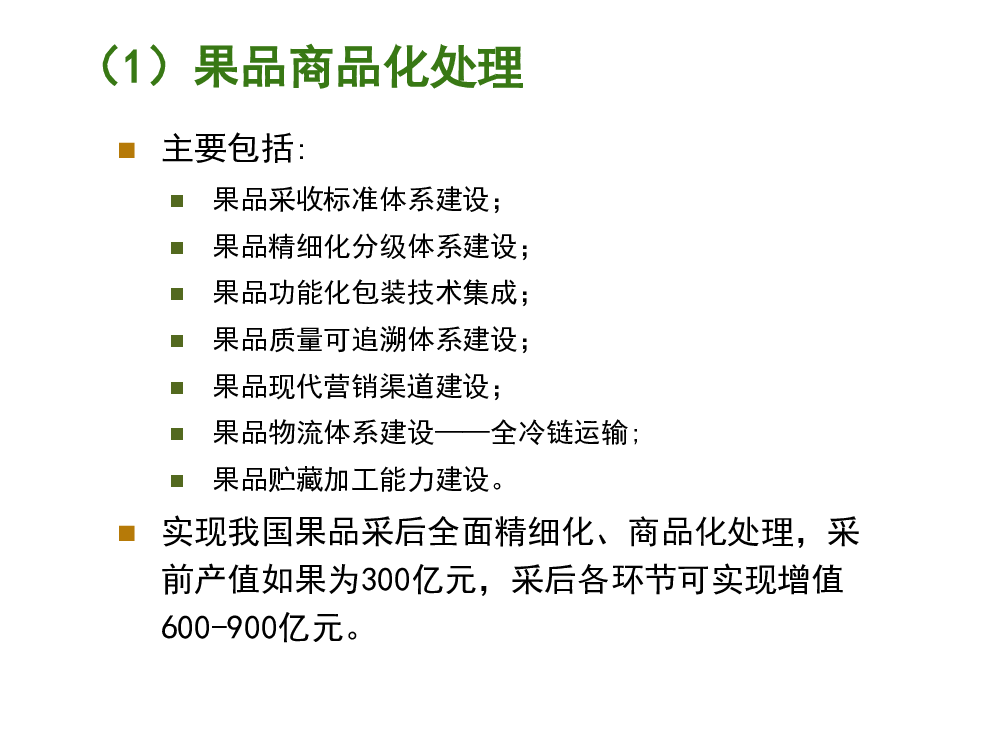 （1）果品商品化处理

主要包括:

果品采收标准体系建设；

果品精细化分级体系建设；

果品功能化包装技术集成；

果品质量可追溯体系建设；

果品现代营销渠道建设；

果品物流体系建设——全冷链运输；

果品贮藏加工能力建设。

实现我国果品采后全面精细化、商品化处理，采前产值如果为300亿元，采后各环节可实现增值600-900亿元。